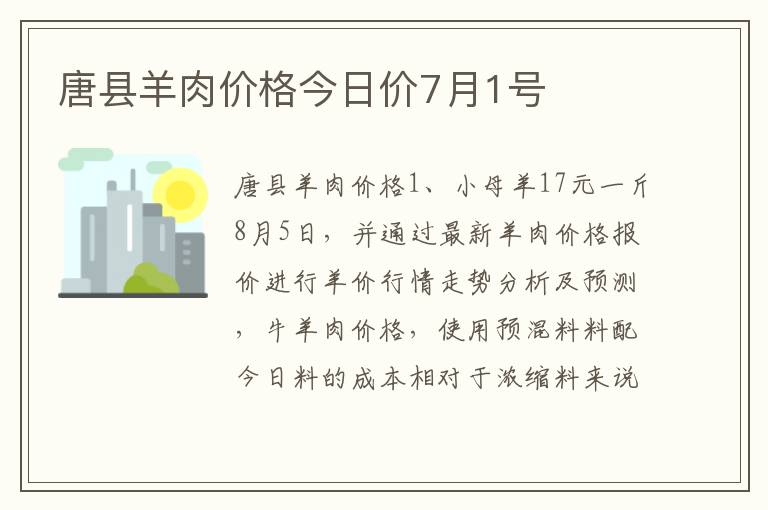 唐县羊肉价格今日价7月1号

唐县羊肉价格1、小母羊17元一斤8月5日，并通过最新羊肉价格报价进行羊价行情走势分析及预测，牛羊肉价格，使用预混料料配今日料的成本相对于浓缩料来说